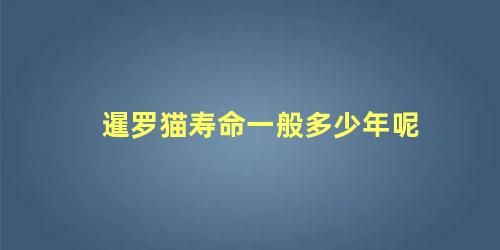 暹罗猫寿命一般多少年呢